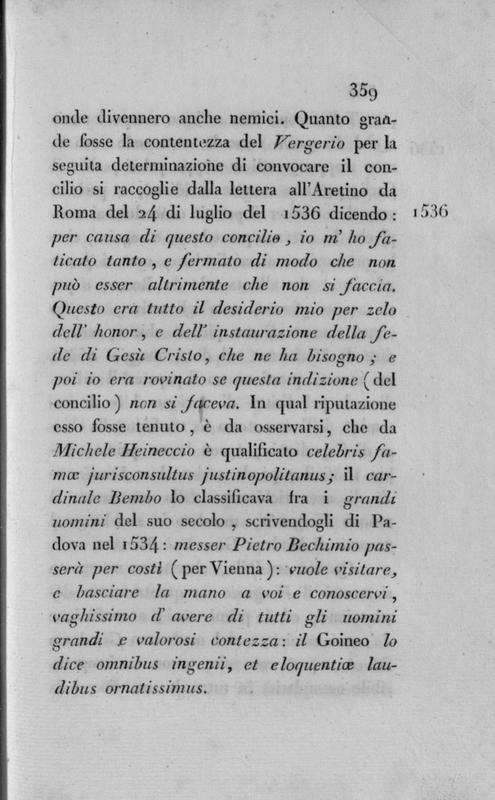 359

onde divennero anche nemici. Quanto grande fosse la contentezza del Vergerio per la seguita determinazione di convocare il concilio si raccoglie dalla lettera all'Aretino da Roma del 24 di luglio del 1536 dicendo: per causa di questo concilio, io m' ho faticato tanto, e fermato di modo che non può esser altrimente che non si faccia. Questo era tutto il desiderio mio per zelo dell' honor, e dell' instaurazione della fede di Gesù Cristo, che ne ha bisogno; e poi io era rovinato se questa indizione (del concilio) non si faceva. In qual riputazione esso fosse tenuto, è da osservarsi, che da Michele Heineccio è qualificato celebris famæ jurisconsultus justinopolitanus; il cardinale Bembo lo classificava fra i grandi uomini del suo secolo, scrivendogli di Padova nel 1534: messer Pietro Bechimio passerà per costì (per Vienna): vuole visitare, e basciare la mano a voi e conoscervi, vaghissimo d' avere di tutti gli uomini grandi e valorosi contezza: il Goineo lo dice omnibus ingenii, et eloquentiæ laudibus ornatissimus.

1536